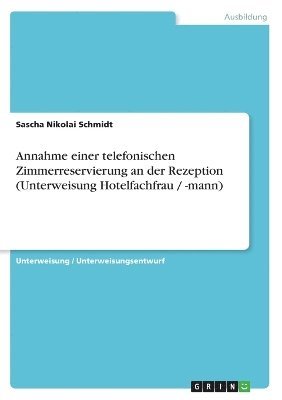 Ausbildung

Sascha Nikolai Schmidt

Annahme einer telefonischen Zimmerreservierung an der Rezeption (Unterweisung Hotelfachfrau / -mann)

Unterweisung / Unterweisungsentwurf

GRIN